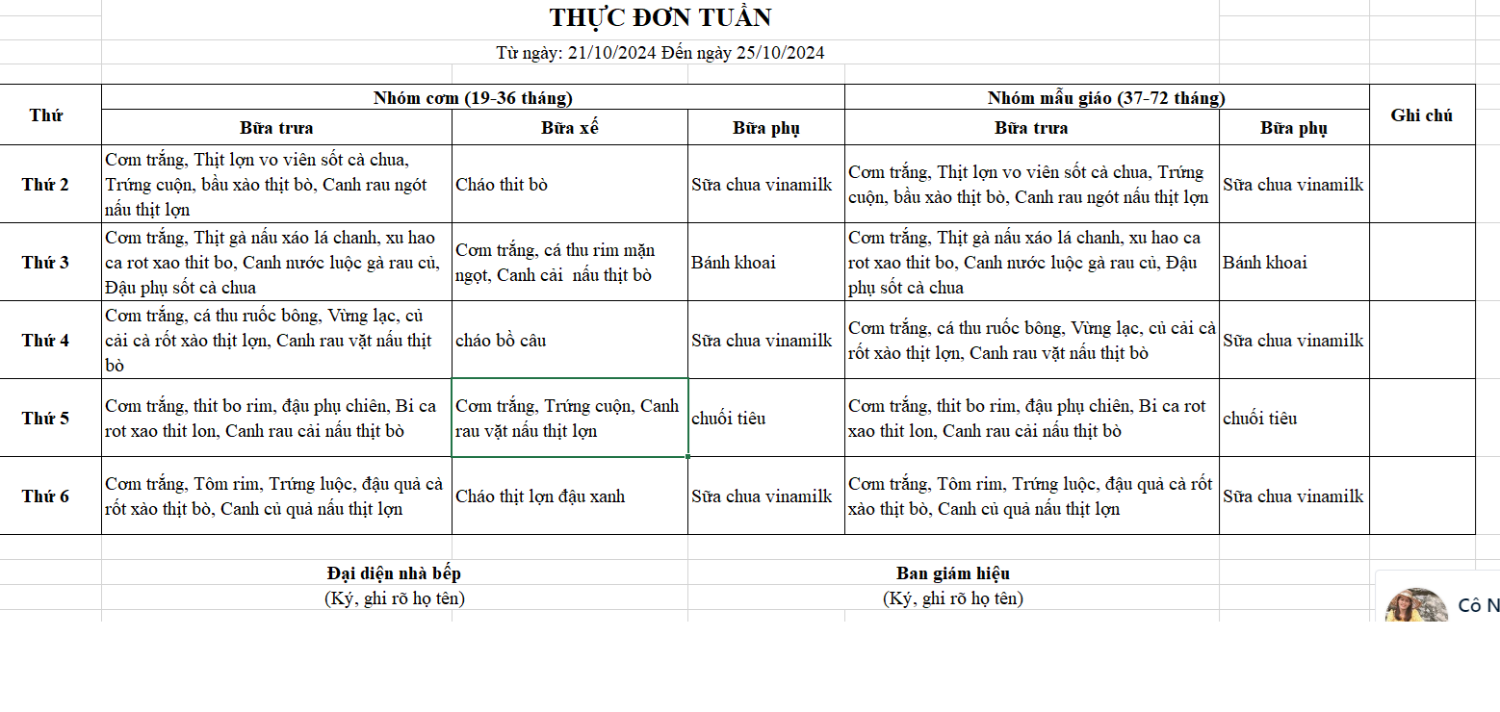 THỰC ĐƠN TUẦN

Từ ngày: 21/10/2024 Đến ngày 25/10/2024

| Thứ | Nhóm cơm (19-36 tháng) | | | Nhóm mẫu giáo (37-72 tháng) | | Ghi chú |
|---|---|---|---|---|---|---|
| | Bữa trưa | Bữa xế | Bữa phụ | Bữa trưa | Bữa phụ | |
| Thứ 2 | Cơm trắng, Thịt lợn vo viên sốt cà chua, Trứng cuộn, bầu xào thịt bò, Canh rau ngót nấu thịt lợn | Cháo thit bò | Sữa chua vinamilk | Cơm trắng, Thịt lợn vo viên sốt cà chua, Trứng cuộn, bầu xào thịt bò, Canh rau ngót nấu thịt lợn | Sữa chua vinamilk | |
| Thứ 3 | Cơm trắng, Thịt gà nấu xáo lá chanh, xu hao ca rot xao thit bo, Canh nước luộc gà rau củ, Đậu phụ sốt cà chua | Cơm trắng, cá thu rim mặn ngọt, Canh cải nấu thịt bò | Bánh khoai | Cơm trắng, Thịt gà nấu xáo lá chanh, xu hao ca rot xao thit bo, Canh nước luộc gà rau củ, Đậu phụ sốt cà chua | Bánh khoai | |
| Thứ 4 | Cơm trắng, cá thu ruốc bông, Vừng lạc, củ cải cà rốt xào thịt lợn, Canh rau vặt nấu thịt bò | cháo bồ câu | Sữa chua vinamilk | Cơm trắng, cá thu ruốc bông, Vừng lạc, củ cải cà rốt xào thịt lợn, Canh rau vặt nấu thịt bò | Sữa chua vinamilk | |
| Thứ 5 | Cơm trắng, thit bo rim, đậu phụ chiên, Bi ca rot xao thit lon, Canh rau cải nấu thịt bò | Cơm trắng, Trứng cuộn, Canh rau vặt nấu thịt lợn | chuối tiêu | Cơm trắng, thit bo rim, đậu phụ chiên, Bi ca rot xao thit lon, Canh rau cải nấu thịt bò | chuối tiêu | |
| Thứ 6 | Cơm trắng, Tôm rim, Trứng luộc, đậu quả cà rốt xào thịt bò, Canh củ quả nấu thịt lợn | Cháo thịt lợn đậu xanh | Sữa chua vinamilk | Cơm trắng, Tôm rim, Trứng luộc, đậu quả cà rốt xào thịt bò, Canh củ quả nấu thịt lợn | Sữa chua vinamilk | |

Đại diện nhà bếp
(Ký, ghi rõ họ tên)

Ban giám hiệu
(Ký, ghi rõ họ tên)

Cô N